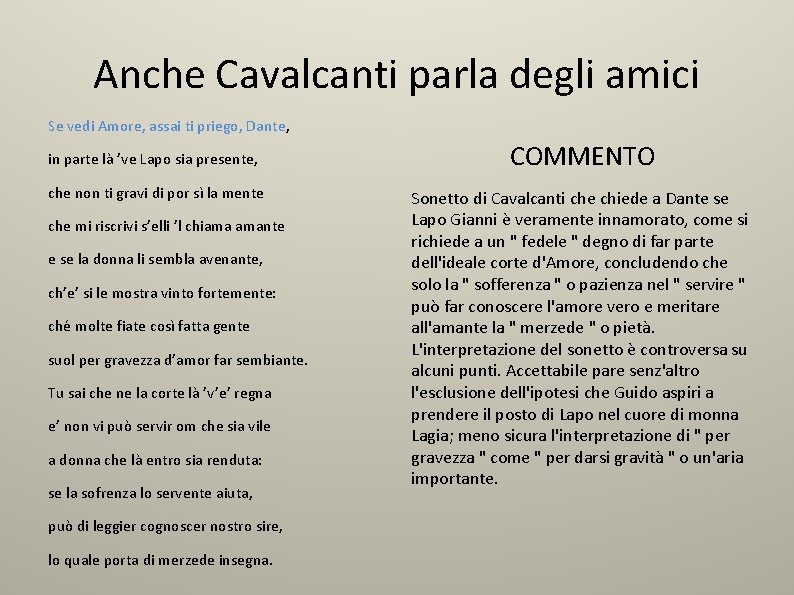 Anche Cavalcanti parla degli amici

Se vedi Amore, assai ti priego, Dante,

in parte là 've Lapo sia presente,

che non ti gravi di por sì la mente

che mi riscrivi s'elli 'l chiama amante

e se la donna li sembla avenante,

ch'e' si le mostra vinto fortemente:

ché molte fiate così fatta gente

suol per gravezza d'amor far sembiante.

Tu sai che ne la corte là 'v'e' regna

e' non vi può servir om che sia vile

a donna che là entro sia renduta:

se la sofrenza lo servente aiuta,

può di leggier cognoscer nostro sire,

lo quale porta di merzede insegna.

COMMENTO

Sonetto di Cavalcanti che chiede a Dante se Lapo Gianni è veramente innamorato, come si richiede a un " fedele " degno di far parte dell'ideale corte d'Amore, concludendo che solo la " sofferenza " o pazienza nel " servire " può far conoscere l'amore vero e meritare all'amante la " merzede " o pietà. L'interpretazione del sonetto è controversa su alcuni punti. Accettabile pare senz'altro l'esclusione dell'ipotesi che Guido aspiri a prendere il posto di Lapo nel cuore di monna Lagia; meno sicura l'interpretazione di " per gravezza " come " per darsi gravità " o un'aria importante.